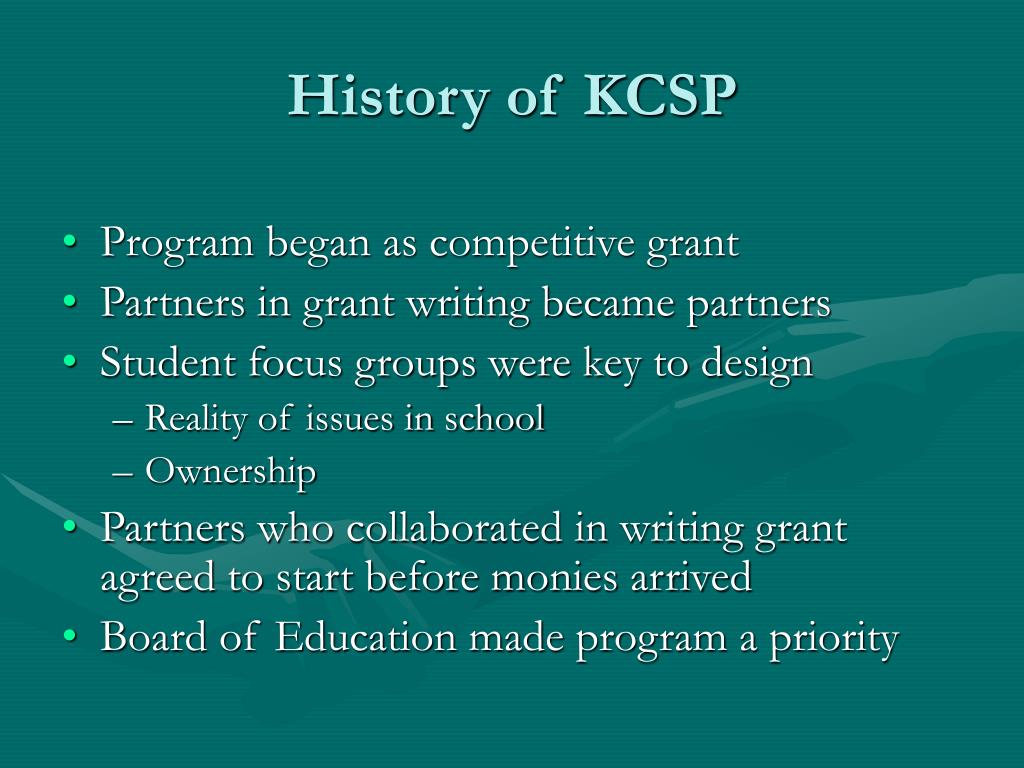 History of KCSP

• Program began as competitive grant
• Partners in grant writing became partners
• Student focus groups were key to design
– Reality of issues in school
– Ownership
• Partners who collaborated in writing grant agreed to start before monies arrived
• Board of Education made program a priority